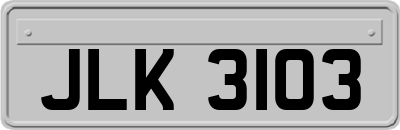 JLK 3103